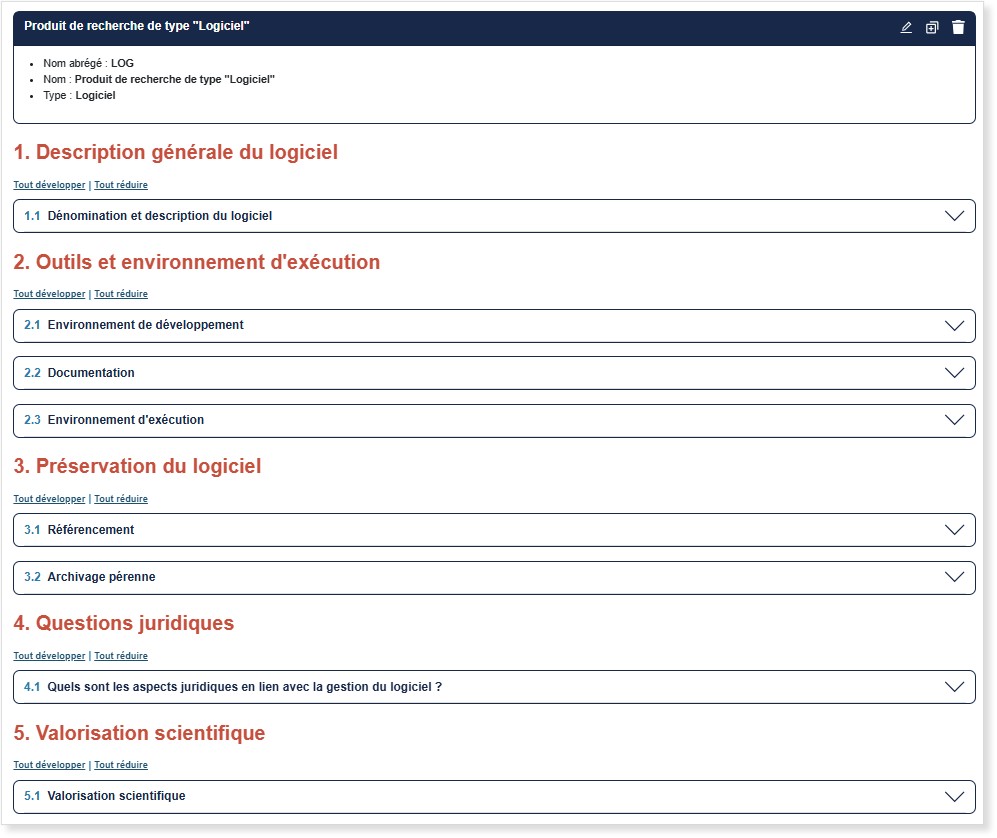 Produit de recherche de type "Logiciel"

- Nom abrégé : LOG
- Nom : Produit de recherche de type "Logiciel"
- Type : Logiciel

1. Description générale du logiciel

Tout développer | Tout réduire

1.1 Dénomination et description du logiciel

2. Outils et environnement d'exécution

Tout développer | Tout réduire

2.1 Environnement de développement

2.2 Documentation

2.3 Environnement d'exécution

3. Préservation du logiciel

Tout développer | Tout réduire

3.1 Référencement

3.2 Archivage pérenne

4. Questions juridiques

Tout développer | Tout réduire

4.1 Quels sont les aspects juridiques en lien avec la gestion du logiciel ?

5. Valorisation scientifique

Tout développer | Tout réduire

5.1 Valorisation scientifique